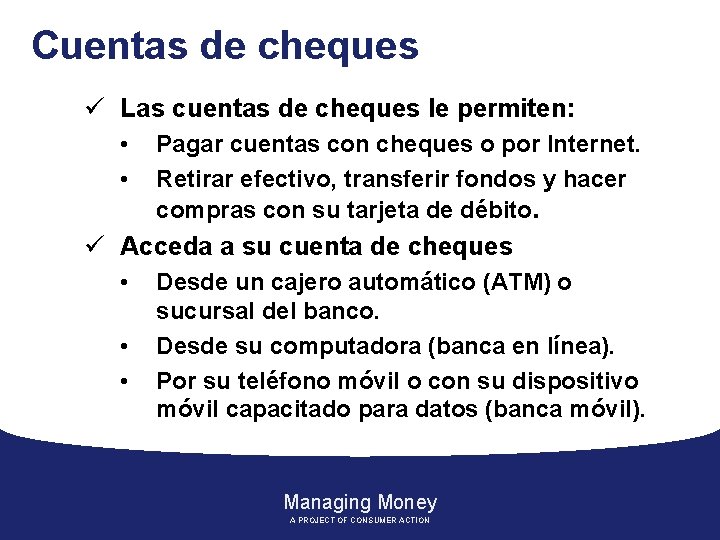 Cuentas de cheques

✓ Las cuentas de cheques le permiten:
• Pagar cuentas con cheques o por Internet.
• Retirar efectivo, transferir fondos y hacer compras con su tarjeta de débito.

✓ Acceda a su cuenta de cheques
• Desde un cajero automático (ATM) o sucursal del banco.
• Desde su computadora (banca en línea).
• Por su teléfono móvil o con su dispositivo móvil capacitado para datos (banca móvil).

Managing Money
A PROJECT OF CONSUMER ACTION